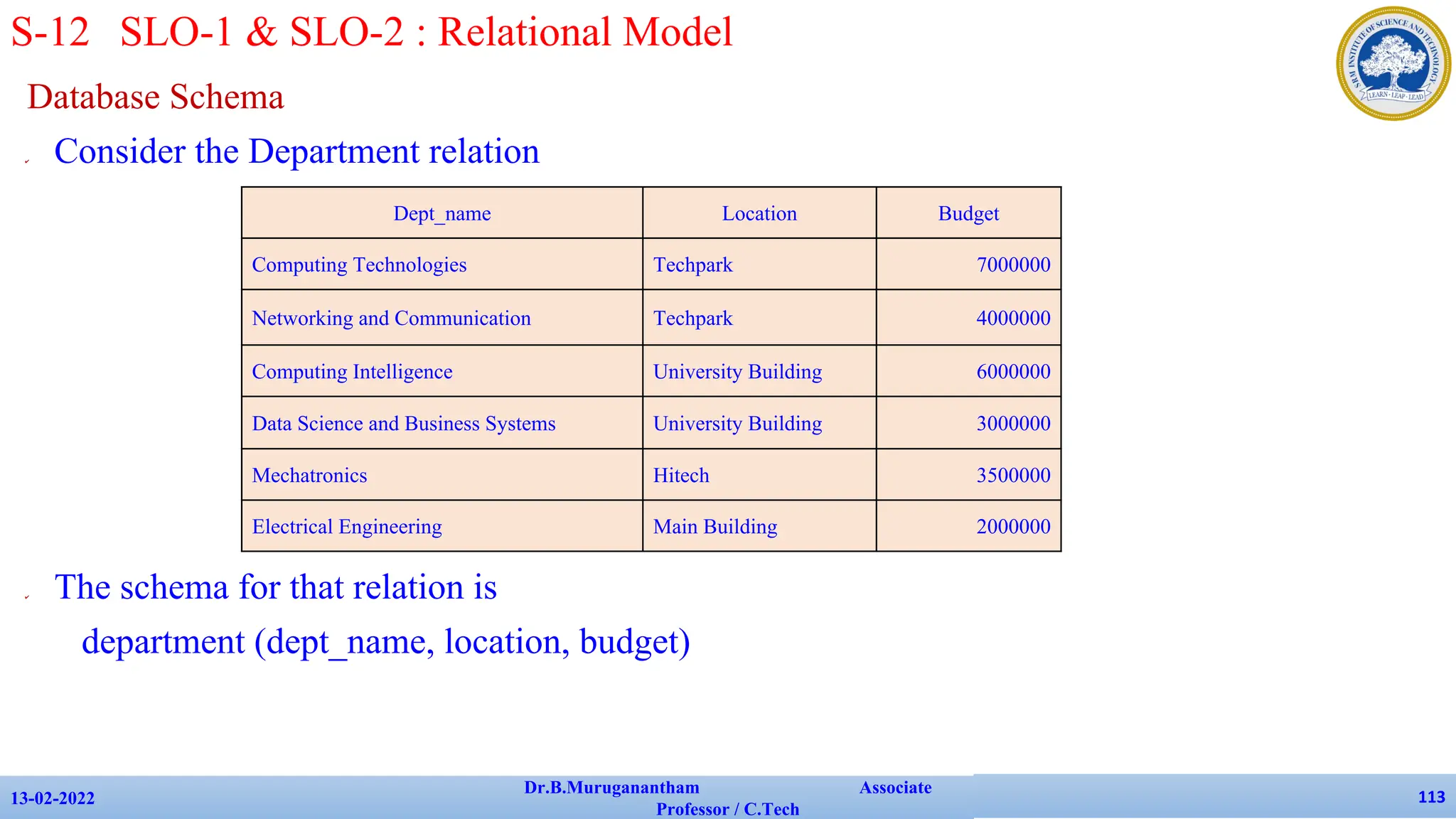 S-12 SLO-1 & SLO-2 : Relational Model

SRM INSTITUTE OF SCIENCE AND TECHNOLOGY
LEARN · LEAP · LEAD

Database Schema

Consider the Department relation

| Dept_name | Location | Budget |
|---|---|---|
| Computing Technologies | Techpark | 7000000 |
| Networking and Communication | Techpark | 4000000 |
| Computing Intelligence | University Building | 6000000 |
| Data Science and Business Systems | University Building | 3000000 |
| Mechatronics | Hitech | 3500000 |
| Electrical Engineering | Main Building | 2000000 |

The schema for that relation is

department (dept_name, location, budget)

13-02-2022 Dr.B.Muruganantham Associate Professor / C.Tech 113